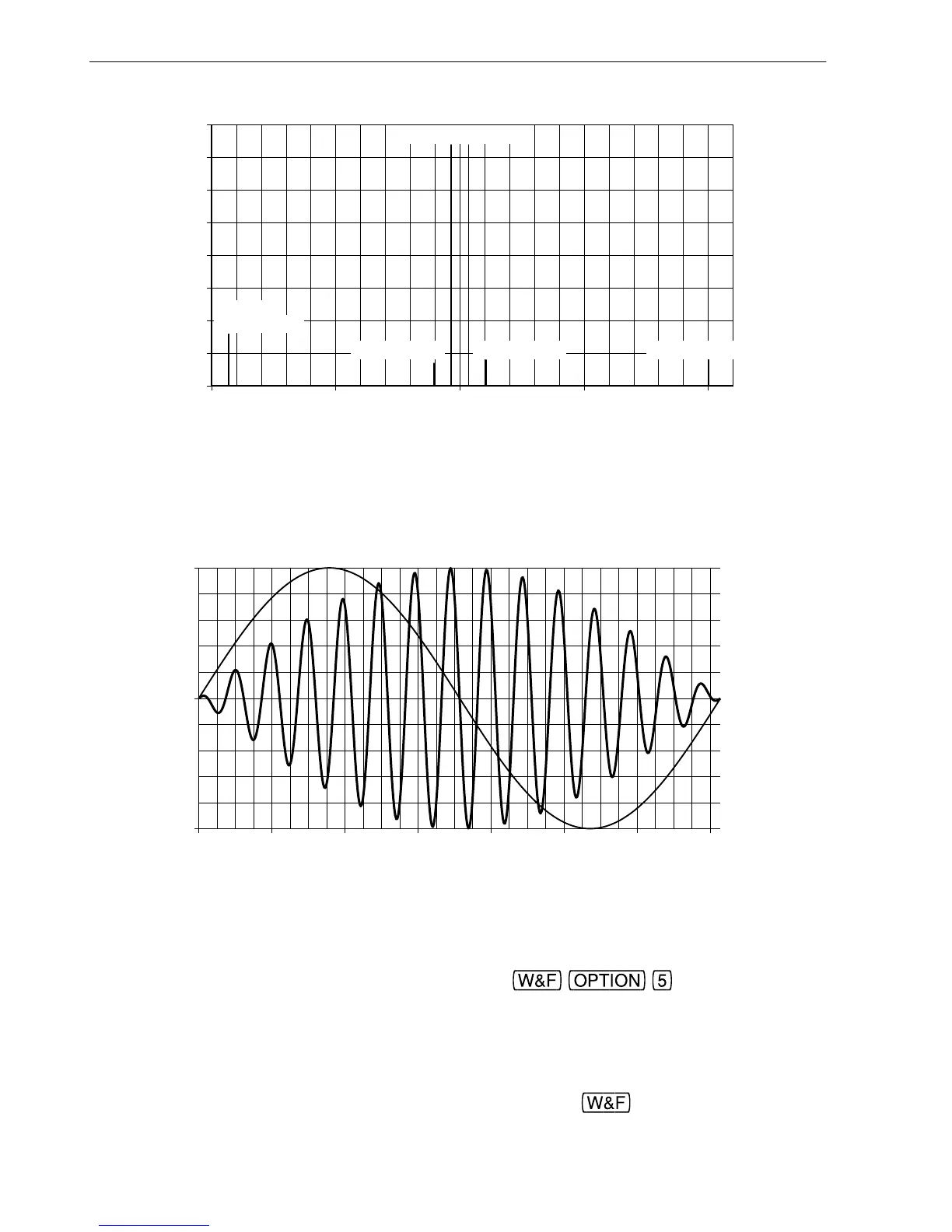 W&F OPTION 5

W&F